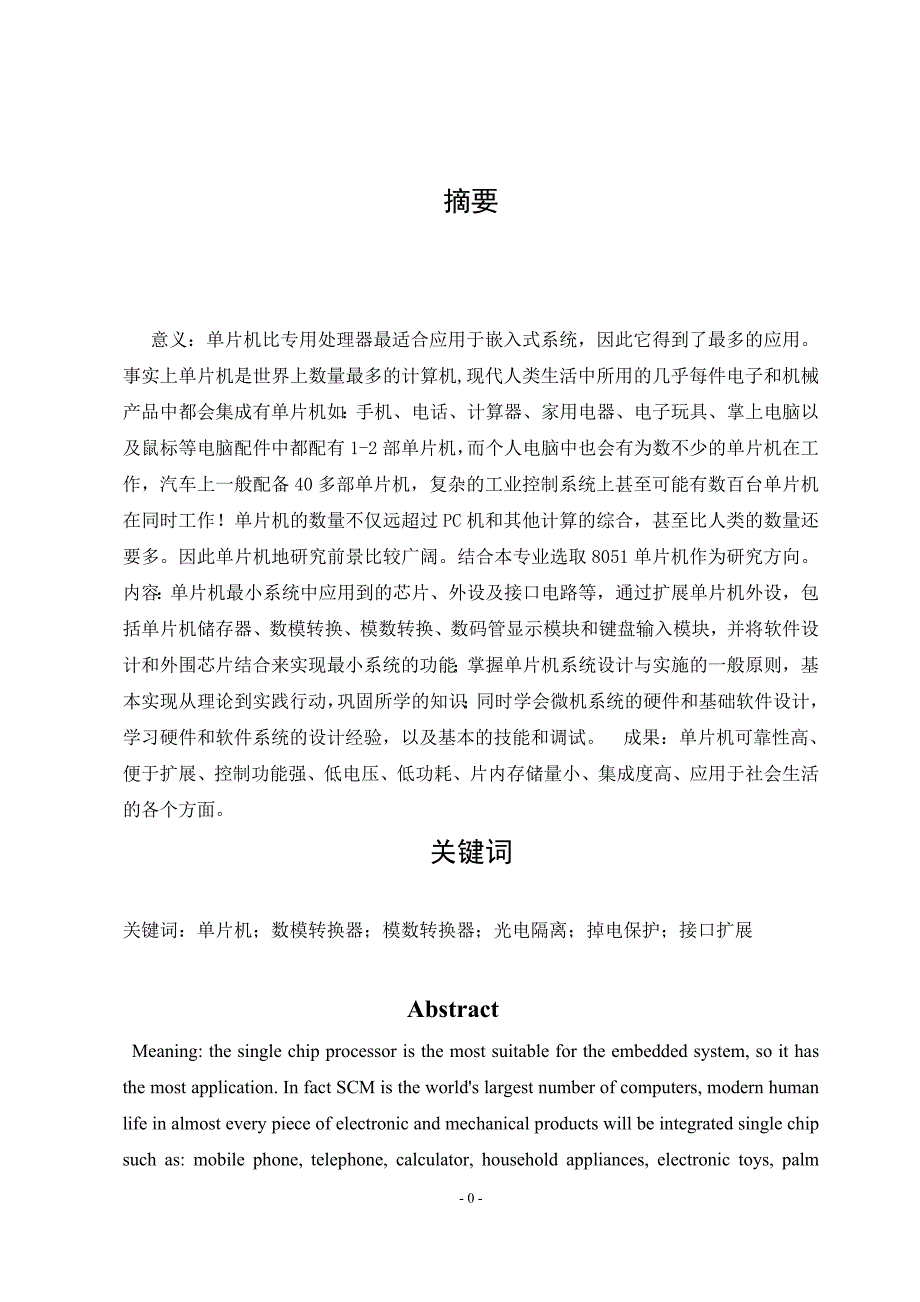 摘要

意义：单片机比专用处理器最适合应用于嵌入式系统，因此它得到了最多的应用。事实上单片机是世界上数量最多的计算机,现代人类生活中所用的几乎每件电子和机械产品中都会集成有单片机如：手机、电话、计算器、家用电器、电子玩具、掌上电脑以及鼠标等电脑配件中都配有 1-2 部单片机，而个人电脑中也会有为数不少的单片机在工作，汽车上一般配备 40 多部单片机，复杂的工业控制系统上甚至可能有数百台单片机在同时工作！单片机的数量不仅远超过 PC 机和其他计算的综合，甚至比人类的数量还要多。因此单片机地研究前景比较广阔。结合本专业选取 8051 单片机作为研究方向。内容：单片机最小系统中应用到的芯片、外设及接口电路等，通过扩展单片机外设，包括单片机储存器、数模转换、模数转换、数码管显示模块和键盘输入模块，并将软件设计和外围芯片结合来实现最小系统的功能；掌握单片机系统设计与实施的一般原则，基本实现从理论到实践行动，巩固所学的知识；同时学会微机系统的硬件和基础软件设计，学习硬件和软件系统的设计经验，以及基本的技能和调试。　成果：单片机可靠性高、便于扩展、控制功能强、低电压、低功耗、片内存储量小、集成度高、应用于社会生活的各个方面。

关键词

关键词：单片机；数模转换器；模数转换器；光电隔离；掉电保护；接口扩展

Abstract

Meaning: the single chip processor is the most suitable for the embedded system, so it has the most application. In fact SCM is the world's largest number of computers, modern human life in almost every piece of electronic and mechanical products will be integrated single chip such as: mobile phone, telephone, calculator, household appliances, electronic toys, palm

- 0 -